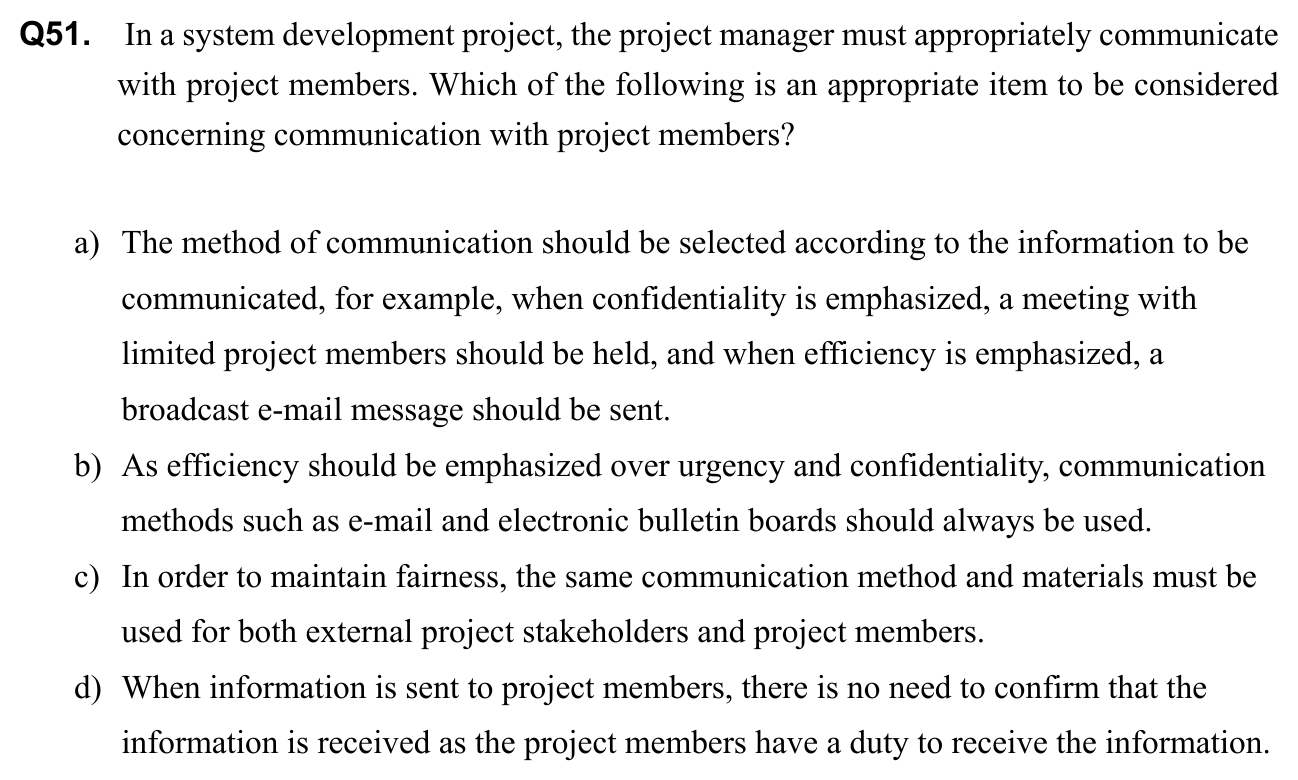 Q51. In a system development project, the project manager must appropriately communicate with project members. Which of the following is an appropriate item to be considered concerning communication with project members?

a) The method of communication should be selected according to the information to be communicated, for example, when confidentiality is emphasized, a meeting with limited project members should be held, and when efficiency is emphasized, a broadcast e-mail message should be sent.

b) As efficiency should be emphasized over urgency and confidentiality, communication methods such as e-mail and electronic bulletin boards should always be used.

c) In order to maintain fairness, the same communication method and materials must be used for both external project stakeholders and project members.

d) When information is sent to project members, there is no need to confirm that the information is received as the project members have a duty to receive the information.